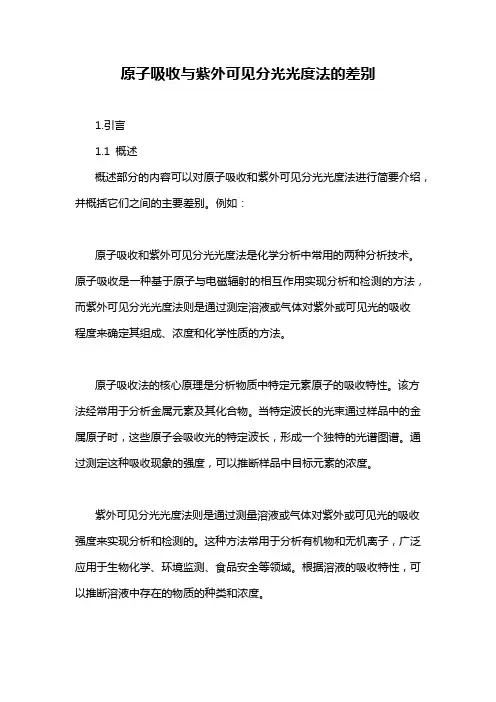 原子吸收与紫外可见分光光度法的差别

1.引言

1.1 概述

概述部分的内容可以对原子吸收和紫外可见分光光度法进行简要介绍，并概括它们之间的主要差别。例如：

原子吸收和紫外可见分光光度法是化学分析中常用的两种分析技术。原子吸收是一种基于原子与电磁辐射的相互作用实现分析和检测的方法，而紫外可见分光光度法则是通过测定溶液或气体对紫外或可见光的吸收程度来确定其组成、浓度和化学性质的方法。

原子吸收法的核心原理是分析物质中特定元素原子的吸收特性。该方法经常用于分析金属元素及其化合物。当特定波长的光束通过样品中的金属原子时，这些原子会吸收光的特定波长，形成一个独特的光谱图谱。通过测定这种吸收现象的强度，可以推断样品中目标元素的浓度。

紫外可见分光光度法则是通过测量溶液或气体对紫外或可见光的吸收强度来实现分析和检测的。这种方法常用于分析有机物和无机离子，广泛应用于生物化学、环境监测、食品安全等领域。根据溶液的吸收特性，可以推断溶液中存在的物质的种类和浓度。